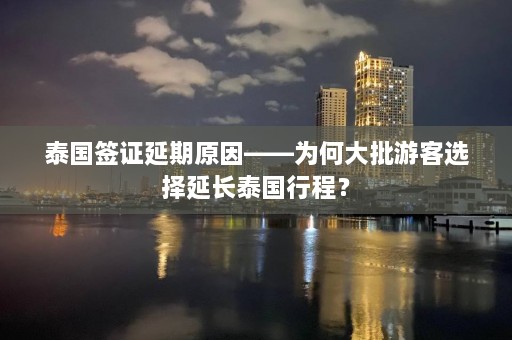 泰国签证延期原因——为何大批游客选择延长泰国行程？